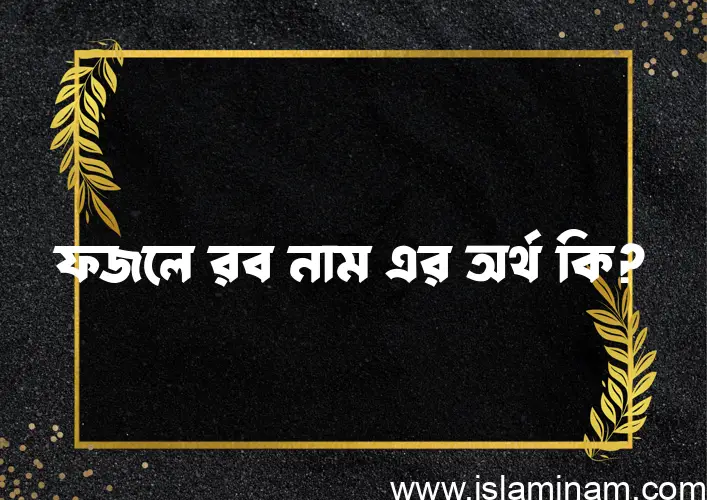 ফজলে রব নাম এর অর্থ কি?

www.islaminam.com